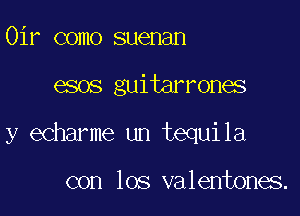 Oír como suenan

esos guitarrones

y echarme un tequila

con los valentones.